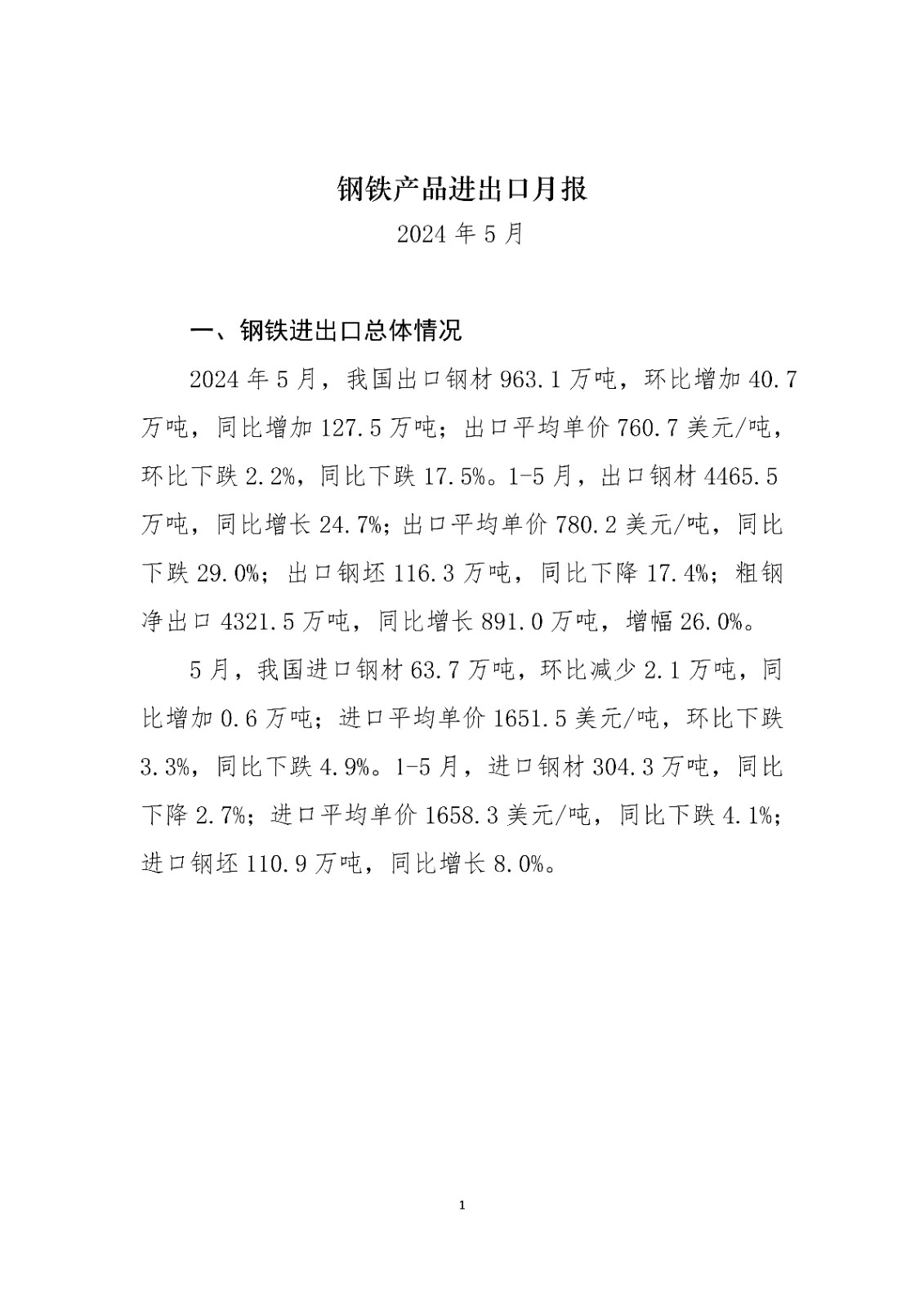 钢铁产品进出口月报

2024 年 5 月

一、钢铁进出口总体情况

2024 年 5 月，我国出口钢材 963.1 万吨，环比增加 40.7 万吨，同比增加 127.5 万吨；出口平均单价 760.7 美元/吨，环比下跌 2.2%，同比下跌 17.5%。1-5 月，出口钢材 4465.5 万吨，同比增长 24.7%；出口平均单价 780.2 美元/吨，同比下跌 29.0%；出口钢坯 116.3 万吨，同比下降 17.4%；粗钢净出口 4321.5 万吨，同比增长 891.0 万吨，增幅 26.0%。

5 月，我国进口钢材 63.7 万吨，环比减少 2.1 万吨，同比增加 0.6 万吨；进口平均单价 1651.5 美元/吨，环比下跌 3.3%，同比下跌 4.9%。1-5 月，进口钢材 304.3 万吨，同比下降 2.7%；进口平均单价 1658.3 美元/吨，同比下跌 4.1%；进口钢坯 110.9 万吨，同比增长 8.0%。

1